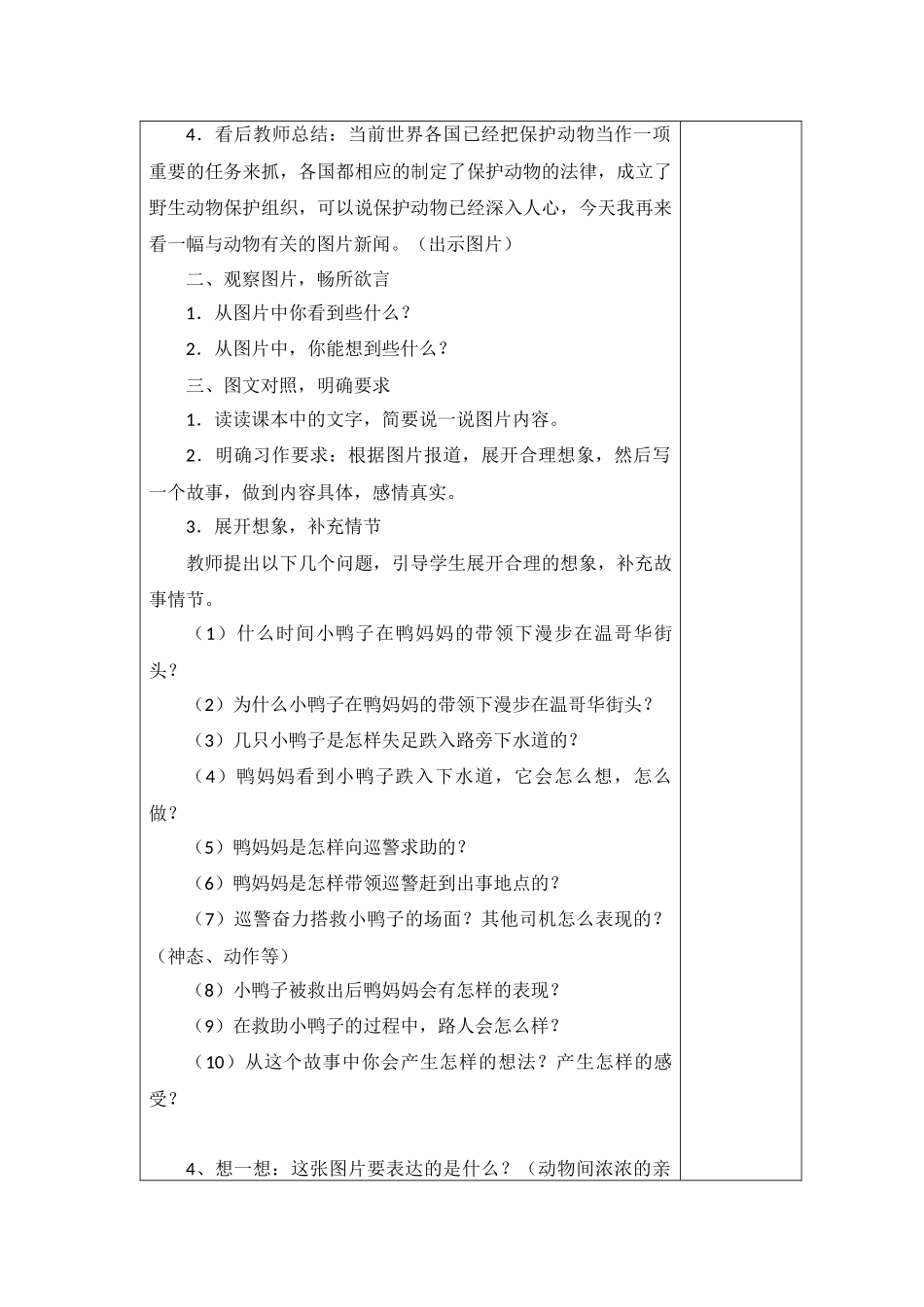 4．看后教师总结：当前世界各国已经把保护动物当作一项重要的任务来抓，各国都相应的制定了保护动物的法律，成立了野生动物保护组织，可以说保护动物已经深入人心，今天我再来看一幅与动物有关的图片新闻。（出示图片）

二、观察图片，畅所欲言

1．从图片中你看到些什么？

2．从图片中，你能想到些什么？

三、图文对照，明确要求

1．读读课本中的文字，简要说一说图片内容。

2．明确习作要求：根据图片报道，展开合理想象，然后写一个故事，做到内容具体，感情真实。

3．展开想象，补充情节

教师提出以下几个问题，引导学生展开合理的想象，补充故事情节。

（1）什么时间小鸭子在鸭妈妈的带领下漫步在温哥华街头？

（2）为什么小鸭子在鸭妈妈的带领下漫步在温哥华街头？

（3）几只小鸭子是怎样失足跌入路旁下水道的？

（4）鸭妈妈看到小鸭子跌入下水道，它会怎么想，怎么做？

（5）鸭妈妈是怎样向巡警求助的？

（6）鸭妈妈是怎样带领巡警赶到出事地点的？

（7）巡警奋力搭救小鸭子的场面？其他司机怎么表现的？（神态、动作等）

（8）小鸭子被救出后鸭妈妈会有怎样的表现？

（9）在救助小鸭子的过程中，路人会怎么样？

（10）从这个故事中你会产生怎样的想法？产生怎样的感受？

4、想一想：这张图片要表达的是什么？（动物间浓浓的亲